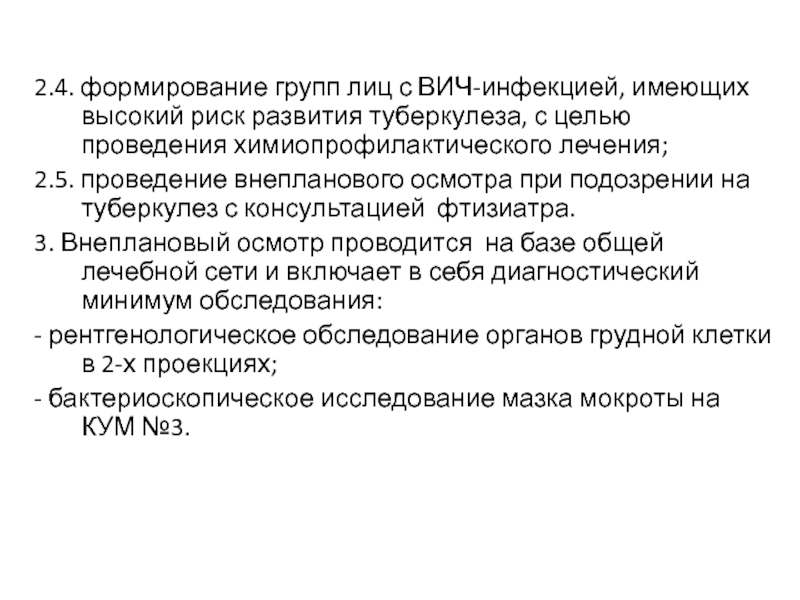 2.4. формирование групп лиц с ВИЧ-инфекцией, имеющих высокий риск развития туберкулеза, с целью проведения химиопрофилактического лечения;

2.5. проведение внепланового осмотра при подозрении на туберкулез с консультацией фтизиатра.

3. Внеплановый осмотр проводится на базе общей лечебной сети и включает в себя диагностический минимум обследования:

- рентгенологическое обследование органов грудной клетки в 2-х проекциях;

- бактериоскопическое исследование мазка мокроты на КУМ №3.